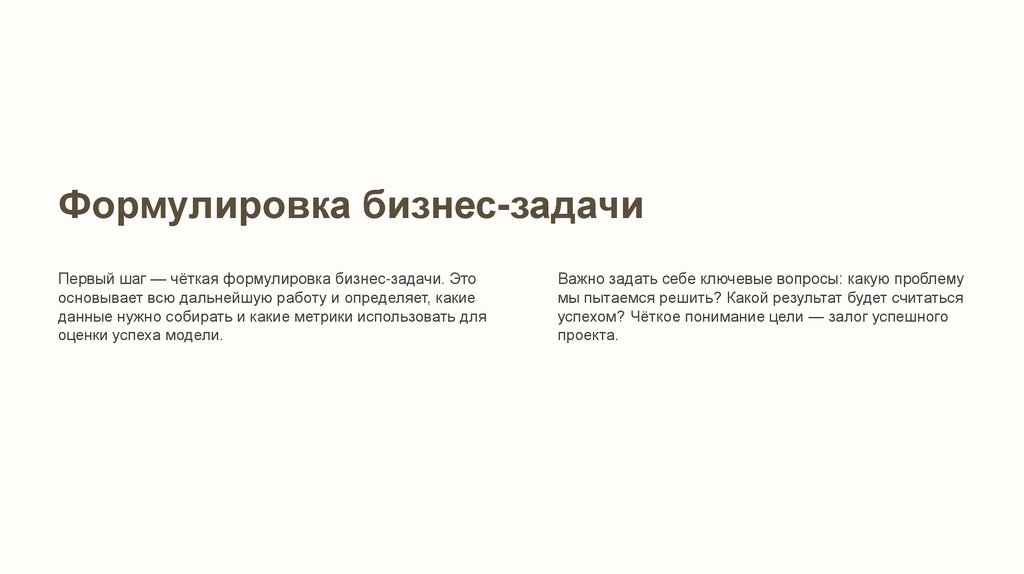 Формулировка бизнес-задачи

Первый шаг — чёткая формулировка бизнес-задачи. Это основывает всю дальнейшую работу и определяет, какие данные нужно собирать и какие метрики использовать для оценки успеха модели.

Важно задать себе ключевые вопросы: какую проблему мы пытаемся решить? Какой результат будет считаться успехом? Чёткое понимание цели — залог успешного проекта.